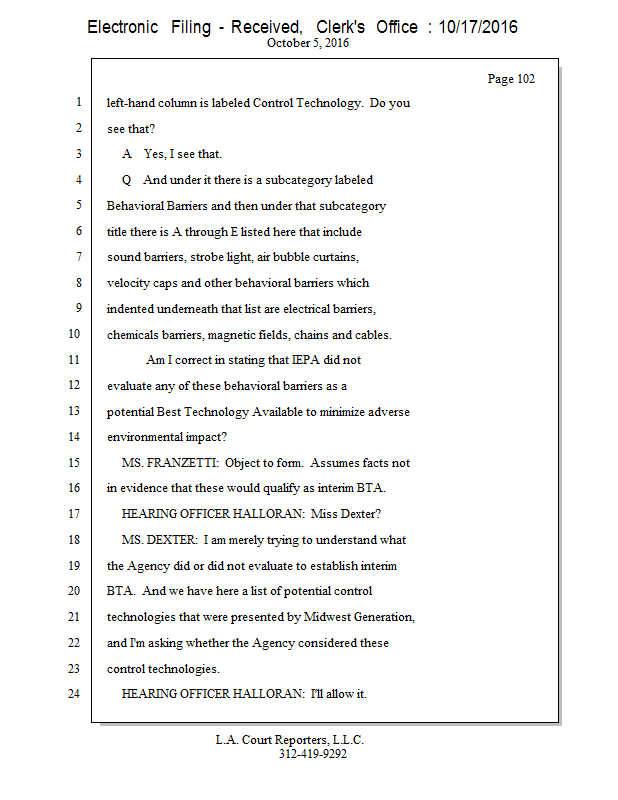 Electronic Filing - Received, Clerk's Office : 10/17/2016
October 5, 2016

Page 102

1 left-hand column is labeled Control Technology. Do you
2 see that?
3 A Yes, I see that.
4 Q And under it there is a subcategory labeled
5 Behavioral Barriers and then under that subcategory
6 title there is A through E listed here that include
7 sound barriers, strobe light, air bubble curtains,
8 velocity caps and other behavioral barriers which
9 indented underneath that list are electrical barriers,
10 chemicals barriers, magnetic fields, chains and cables.
11 Am I correct in stating that IEPA did not
12 evaluate any of these behavioral barriers as a
13 potential Best Technology Available to minimize adverse
14 environmental impact?
15 MS. FRANZETTI: Object to form. Assumes facts not
16 in evidence that these would qualify as interim BTA.
17 HEARING OFFICER HALLORAN: Miss Dexter?
18 MS. DEXTER: I am merely trying to understand what
19 the Agency did or did not evaluate to establish interim
20 BTA. And we have here a list of potential control
21 technologies that were presented by Midwest Generation,
22 and I'm asking whether the Agency considered these
23 control technologies.
24 HEARING OFFICER HALLORAN: I'll allow it.

L.A. Court Reporters, L.L.C.
312-419-9292